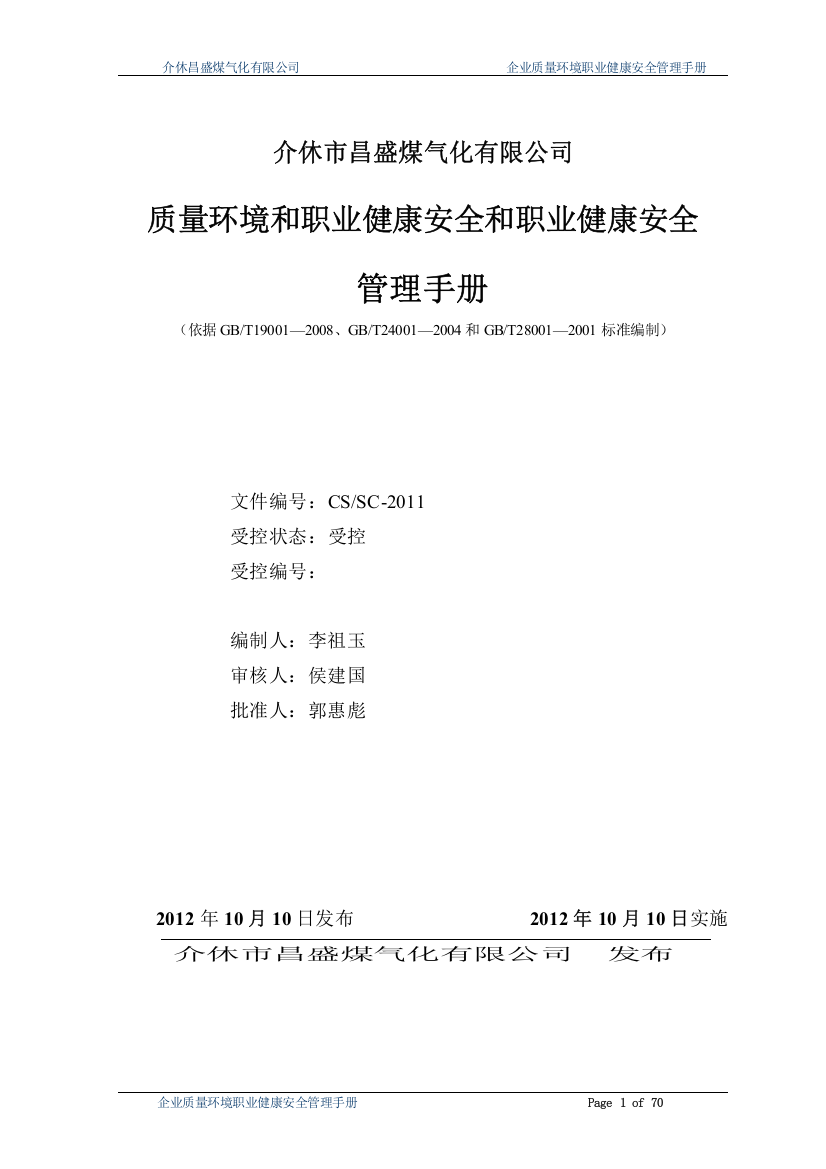 介休昌盛煤气化有限公司　　企业质量环境职业健康安全管理手册

介休市昌盛煤气化有限公司

质量环境和职业健康安全和职业健康安全

管理手册

（依据 GB/T19001—2008、GB/T24001—2004 和 GB/T28001—2001 标准编制）

文件编号：CS/SC-2011
受控状态：受控
受控编号：

编制人：李祖玉
审核人：侯建国
批准人：郭惠彪

2012 年 10 月 10 日发布　　2012 年 10 月 10 日实施

介休市昌盛煤气化有限公司　发布

企业质量环境职业健康安全管理手册　　Page 1 of 70